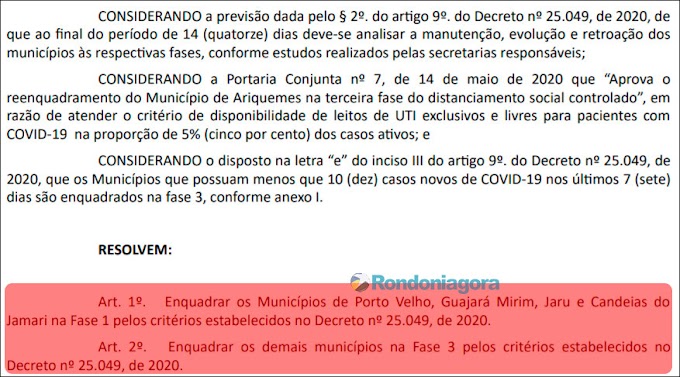 CONSIDERANDO a previsão dada pelo § 2º. do artigo 9º. do Decreto nº 25.049, de 2020, de que ao final do período de 14 (quatorze) dias deve-se analisar a manutenção, evolução e retroação dos municípios às respectivas fases, conforme estudos realizados pelas secretarias responsáveis;

CONSIDERANDO a Portaria Conjunta nº 7, de 14 de maio de 2020 que "Aprova o reenquadramento do Município de Ariquemes na terceira fase do distanciamento social controlado", em razão de atender o critério de disponibilidade de leitos de UTI exclusivos e livres para pacientes com COVID-19 na proporção de 5% (cinco por cento) dos casos ativos; e

CONSIDERANDO o disposto na letra "e" do inciso III do artigo 9º. do Decreto nº 25.049, de 2020, que os Municípios que possuam menos que 10 (dez) casos novos de COVID-19 nos últimos 7 (sete) dias são enquadrados na fase 3, conforme anexo I.

RESOLVEM:

Rondoniagora

Art. 1º. Enquadrar os Municípios de Porto Velho, Guajará Mirim, Jaru e Candeias do Jamari na Fase 1 pelos critérios estabelecidos no Decreto nº 25.049, de 2020.

Art. 2º. Enquadrar os demais municípios na Fase 3 pelos critérios estabelecidos no Decreto nº 25.049, de 2020.